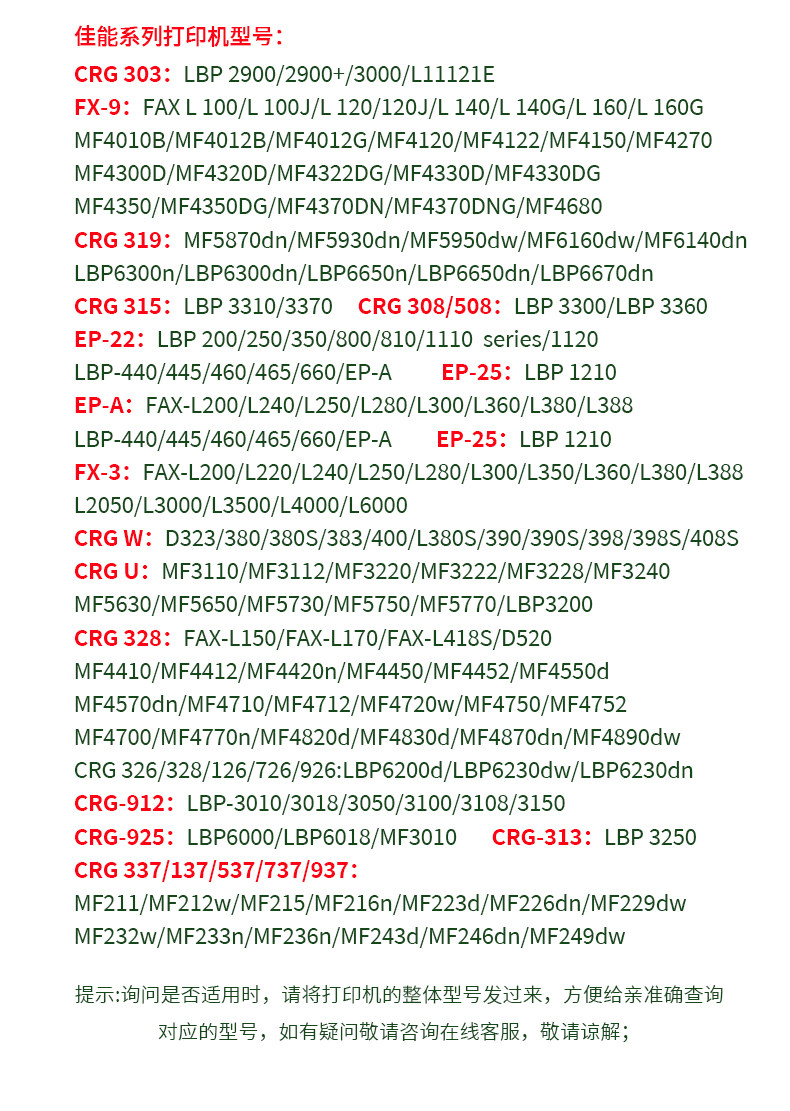 佳能系列打印机型号：

CRG 303：LBP 2900/2900+/3000/L11121E
FX-9：FAX L 100/L 100J/L 120/120J/L 140/L 140G/L 160/L 160G MF4010B/MF4012B/MF4012G/MF4120/MF4122/MF4150/MF4270 MF4300D/MF4320D/MF4322DG/MF4330D/MF4330DG MF4350/MF4350DG/MF4370DN/MF4370DNG/MF4680
CRG 319：MF5870dn/MF5930dn/MF5950dw/MF6160dw/MF6140dn LBP6300n/LBP6300dn/LBP6650n/LBP6650dn/LBP6670dn
CRG 315：LBP 3310/3370 CRG 308/508：LBP 3300/LBP 3360
EP-22：LBP 200/250/350/800/810/1110 series/1120 LBP-440/445/460/465/660/EP-A EP-25：LBP 1210
EP-A：FAX-L200/L240/L250/L280/L300/L360/L380/L388 LBP-440/445/460/465/660/EP-A EP-25：LBP 1210
FX-3：FAX-L200/L220/L240/L250/L280/L300/L350/L360/L380/L388 L2050/L3000/L3500/L4000/L6000
CRG W：D323/380/380S/383/400/L380S/390/390S/398/398S/408S
CRG U：MF3110/MF3112/MF3220/MF3222/MF3228/MF3240 MF5630/MF5650/MF5730/MF5750/MF5770/LBP3200
CRG 328：FAX-L150/FAX-L170/FAX-L418S/D520 MF4410/MF4412/MF4420n/MF4450/MF4452/MF4550d MF4570dn/MF4710/MF4712/MF4720w/MF4750/MF4752 MF4700/MF4770n/MF4820d/MF4830d/MF4870dn/MF4890dw CRG 326/328/126/726/926:LBP6200d/LBP6230dw/LBP6230dn
CRG-912：LBP-3010/3018/3050/3100/3108/3150
CRG-925：LBP6000/LBP6018/MF3010 CRG-313：LBP 3250
CRG 337/137/537/737/937：
MF211/MF212w/MF215/MF216n/MF223d/MF226dn/MF229dw MF232w/MF233n/MF236n/MF243d/MF246dn/MF249dw

提示:询问是否适用时，请将打印机的整体型号发过来，方便给亲准确查询对应的型号，如有疑问敬请咨询在线客服，敬请谅解；